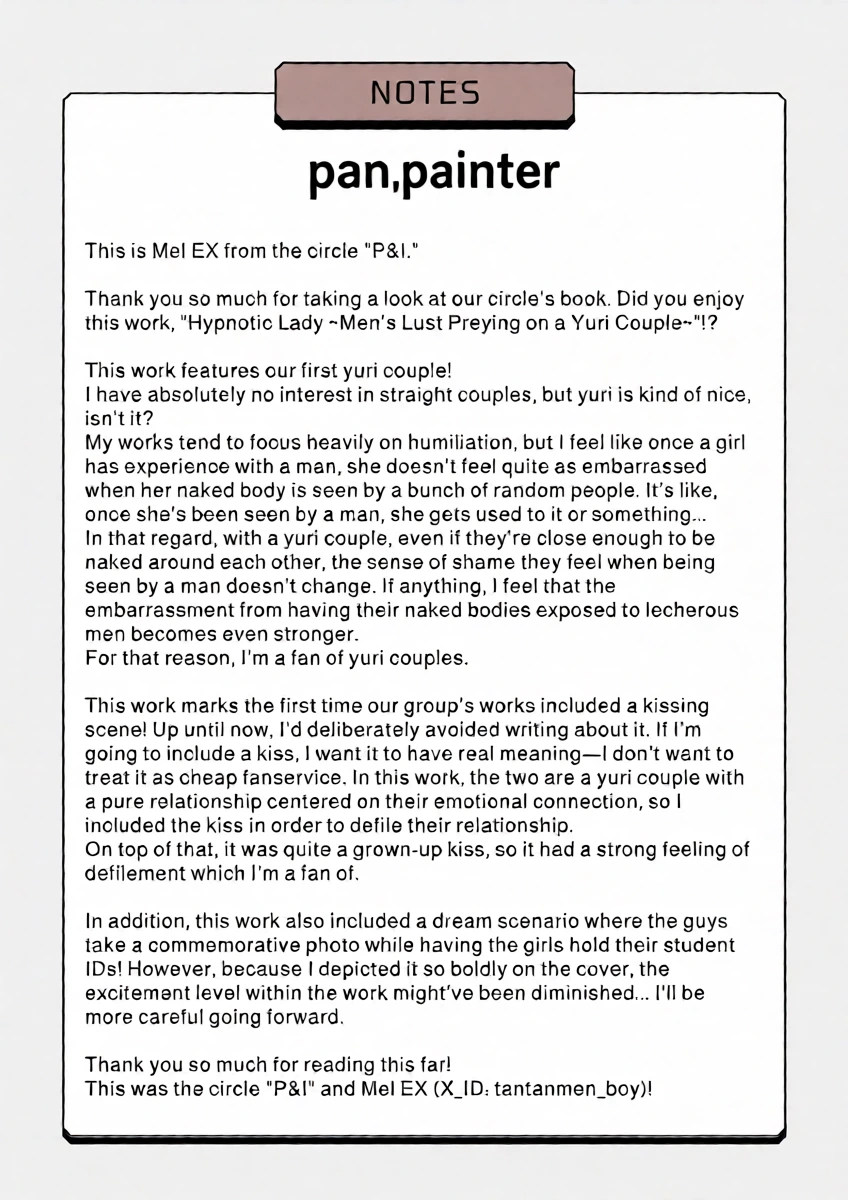 NOTES

pan,painter

This is Mel EX from the circle "P&I."

Thank you so much for taking a look at our circle's book. Did you enjoy this work, "Hypnotic Lady ~Men's Lust Preying on a Yuri Couple~"!?

This work features our first yuri couple!
I have absolutely no interest in straight couples, but yuri is kind of nice, isn't it?
My works tend to focus heavily on humiliation, but I feel like once a girl has experience with a man, she doesn't feel quite as embarrassed when her naked body is seen by a bunch of random people. It's like, once she's been seen by a man, she gets used to it or something...
In that regard, with a yuri couple, even if they're close enough to be naked around each other, the sense of shame they feel when being seen by a man doesn't change. If anything, I feel that the embarrassment from having their naked bodies exposed to lecherous men becomes even stronger.
For that reason, I'm a fan of yuri couples.

This work marks the first time our group's works included a kissing scene! Up until now, I'd deliberately avoided writing about it. If I'm going to include a kiss, I want it to have real meaning—I don't want to treat it as cheap fanservice. In this work, the two are a yuri couple with a pure relationship centered on their emotional connection, so I included the kiss in order to defile their relationship.
On top of that, it was quite a grown-up kiss, so it had a strong feeling of defilement which I'm a fan of.

In addition, this work also included a dream scenario where the guys take a commemorative photo while having the girls hold their student IDs! However, because I depicted it so boldly on the cover, the excitement level within the work might've been diminished... I'll be more careful going forward.

Thank you so much for reading this far!
This was the circle "P&I" and Mel EX (X_ID: tantanmen_boy)!